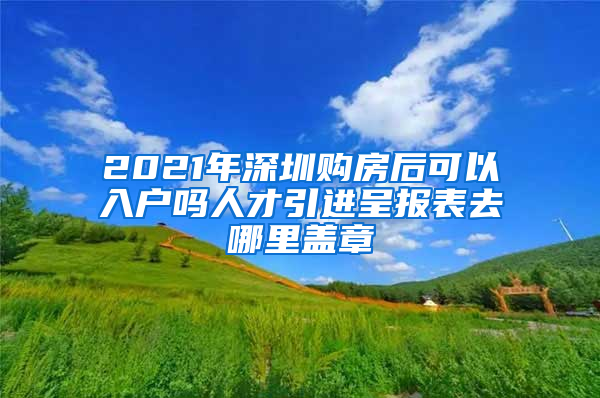 2021年深圳购房后可以入户吗人才引进呈报表去哪里盖章